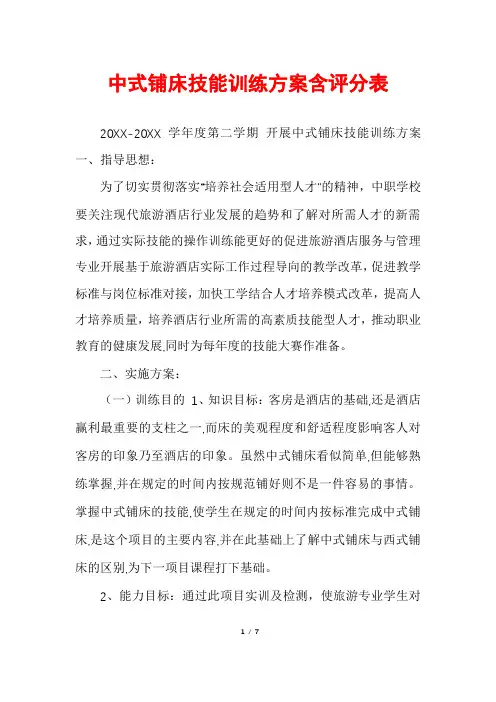 中式铺床技能训练方案含评分表

20XX-20XX 学年度第二学期 开展中式铺床技能训练方案 一、指导思想：

为了切实贯彻落实"培养社会适用型人才"的精神，中职学校要关注现代旅游酒店行业发展的趋势和了解对所需人才的新需求，通过实际技能的操作训练能更好的促进旅游酒店服务与管理专业开展基于旅游酒店实际工作过程导向的教学改革，促进教学标准与岗位标准对接，加快工学结合人才培养模式改革，提高人才培养质量，培养酒店行业所需的高素质技能型人才，推动职业教育的健康发展,同时为每年度的技能大赛作准备。

二、实施方案：

（一）训练目的 1、知识目标：客房是酒店的基础,还是酒店赢利最重要的支柱之一,而床的美观程度和舒适程度影响客人对客房的印象乃至酒店的印象。虽然中式铺床看似简单,但能够熟练掌握,并在规定的时间内按规范铺好则不是一件容易的事情。掌握中式铺床的技能,使学生在规定的时间内按标准完成中式铺床,是这个项目的主要内容,并在此基础上了解中式铺床与西式铺床的区别,为下一项目课程打下基础。

2、能力目标：通过此项目实训及检测，使旅游专业学生对

1 / 7